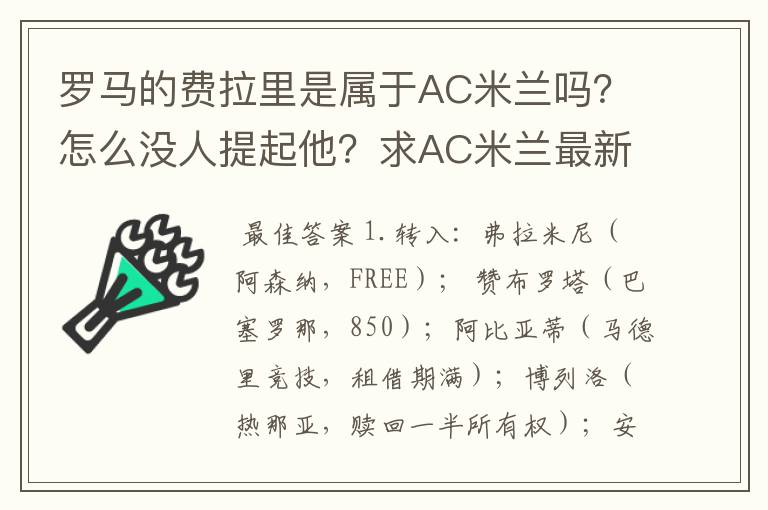 罗马的费拉里是属于AC米兰吗？怎么没人提起他？求AC米兰最新

最佳答案 1.转入：弗拉米尼（阿森纳，FREE）；赞布罗塔（巴塞罗那，850）；阿比亚蒂（马德里竞技，租借期满）；博列洛（热那亚，赎回一半所有权）；安